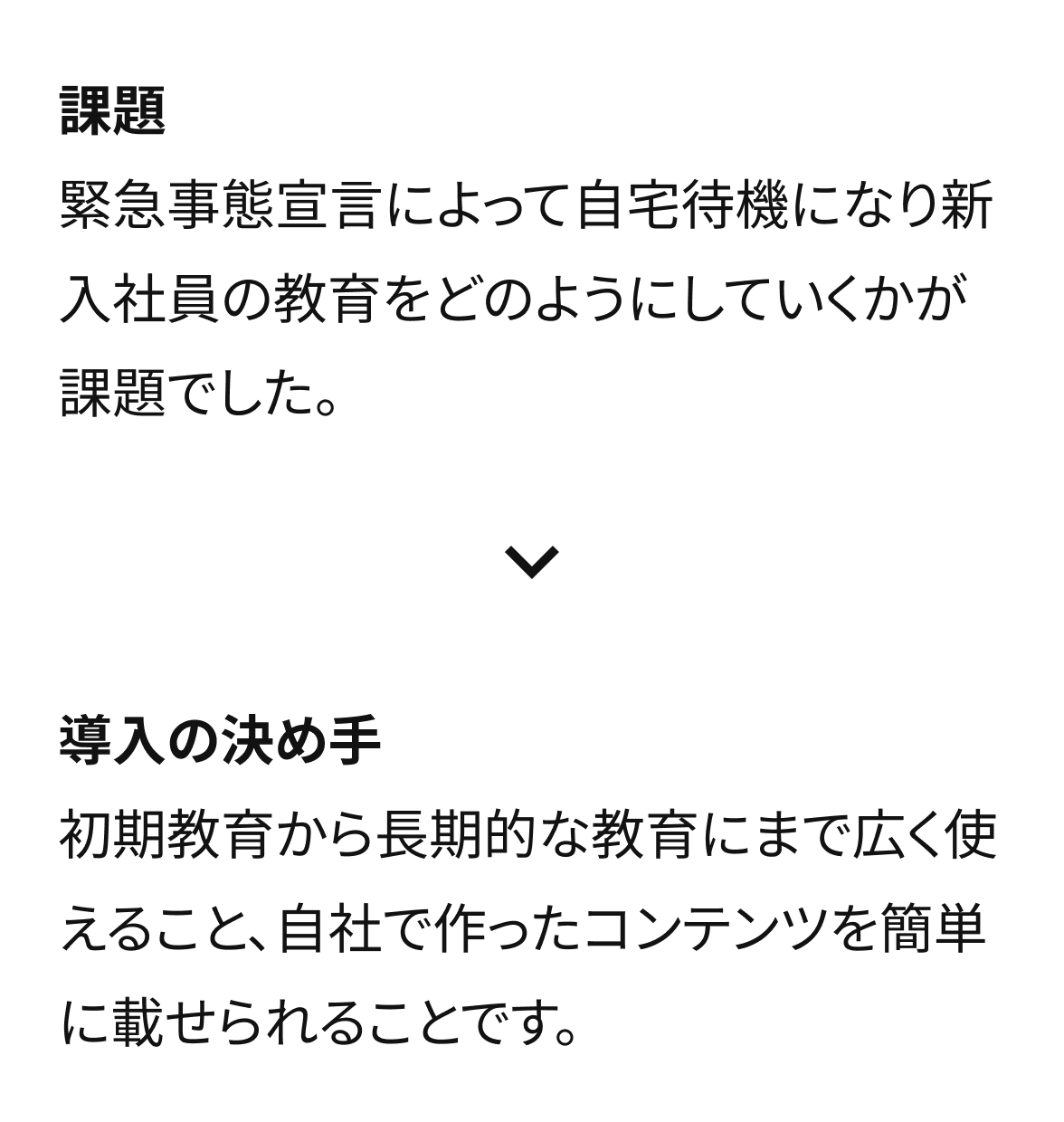 課題
緊急事態宣言によって自宅待機になり新入社員の教育をどのようにしていくかが課題でした。

導入の決め手
初期教育から長期的な教育にまで広く使えること、自社で作ったコンテンツを簡単に載せられることです。